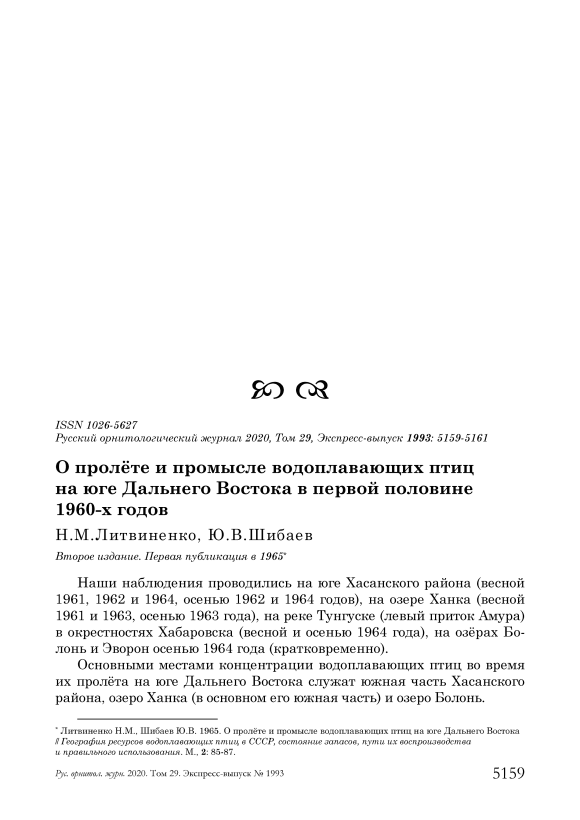 ISSN 1026-5627
Русский орнитологический журнал 2020, Том 29, Экспресс-выпуск 1993: 5159-5161

О пролёте и промысле водоплавающих птиц на юге Дальнего Востока в первой половине 1960-х годов

Н.М.Литвиненко, Ю.В.Шибаев

Второе издание. Первая публикация в 1965*

Наши наблюдения проводились на юге Хасанского района (весной 1961, 1962 и 1964, осенью 1962 и 1964 годов), на озере Ханка (весной 1961 и 1963, осенью 1963 года), на реке Тунгуске (левый приток Амура) в окрестностях Хабаровска (весной и осенью 1964 года), на озёрах Болонь и Эворон осенью 1964 года (кратковременно).

Основными местами концентрации водоплавающих птиц во время их пролёта на юге Дальнего Востока служат южная часть Хасанского района, озеро Ханка (в основном его южная часть) и озеро Болонь.

* Литвиненко Н.М., Шибаев Ю.В. 1965. О пролёте и промысле водоплавающих птиц на юге Дальнего Востока // География ресурсов водоплавающих птиц в СССР, состояние запасов, пути их воспроизводства и правильного использования. М., 2: 85-87.

Рус. орнитол. журн. 2020. Том 29. Экспресс-выпуск № 1993 5159